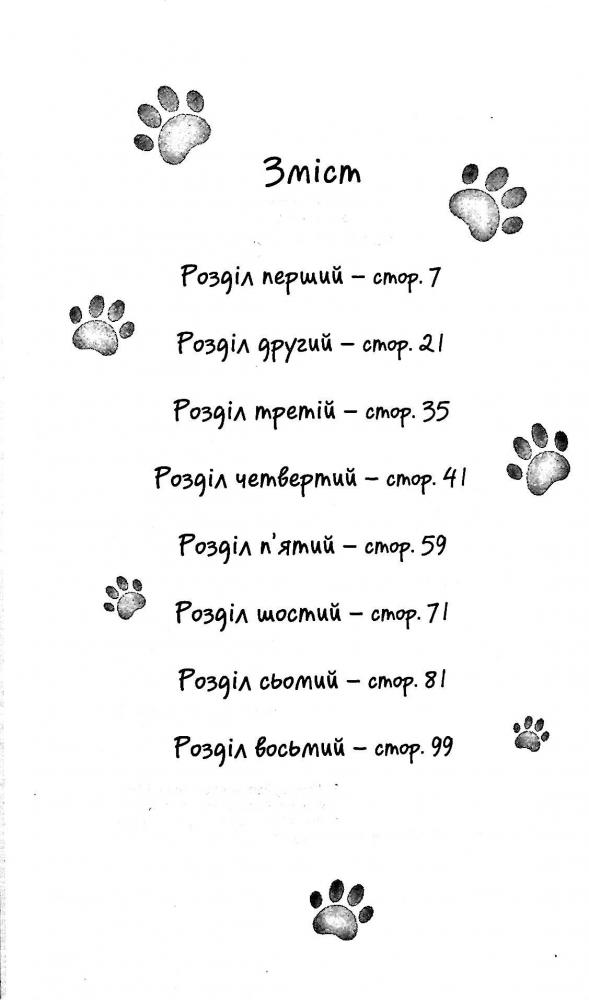 Зміст

Розділ перший – стор. 7

Розділ другий – стор. 21

Розділ третій – стор. 35

Розділ четвертий – стор. 41

Розділ п'ятий – стор. 59

Розділ шостий – стор. 71

Розділ сьомий – стор. 81

Розділ восьмий – стор. 99